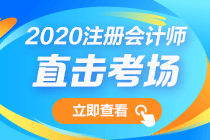 2020注册会计师

直击考场

立即查看